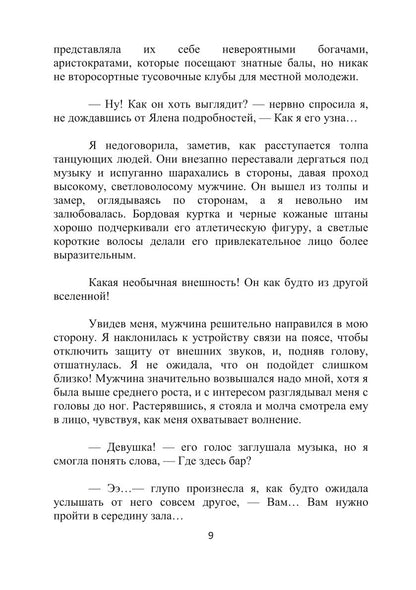 представляла их себе невероятными богачами, аристократами, которые посещают знатные балы, но никак не второсортные тусовочные клубы для местной молодежи.

— Ну! Как он хоть выглядит? — нервно спросила я, не дождавшись от Ялена подробностей, — Как я его узна…

Я недоговорила, заметив, как расступается толпа танцующих людей. Они внезапно переставали дергаться под музыку и испуганно шарахались в стороны, давая проход высокому, светловолосому мужчине. Он вышел из толпы и замер, оглядываясь по сторонам, а я невольно им залюбовалась. Бордовая куртка и черные кожаные штаны хорошо подчеркивали его атлетическую фигуру, а светлые короткие волосы делали его привлекательное лицо более выразительным.

Какая необычная внешность! Он как будто из другой вселенной!

Увидев меня, мужчина решительно направился в мою сторону. Я наклонилась к устройству связи на поясе, чтобы отключить защиту от внешних звуков, и, подняв голову, отшатнулась. Я не ожидала, что он подойдет слишком близко! Мужчина значительно возвышался надо мной, хотя я была выше среднего роста, и с интересом разглядывал меня с головы до ног. Растерявшись, я стояла и молча смотрела ему в лицо, чувствуя, как меня охватывает волнение.

— Девушка! — его голос заглушала музыка, но я смогла понять слова, — Где здесь бар?

— Ээ…— глупо произнесла я, как будто ожидала услышать от него совсем другое, — Вам… Вам нужно пройти в середину зала…

9